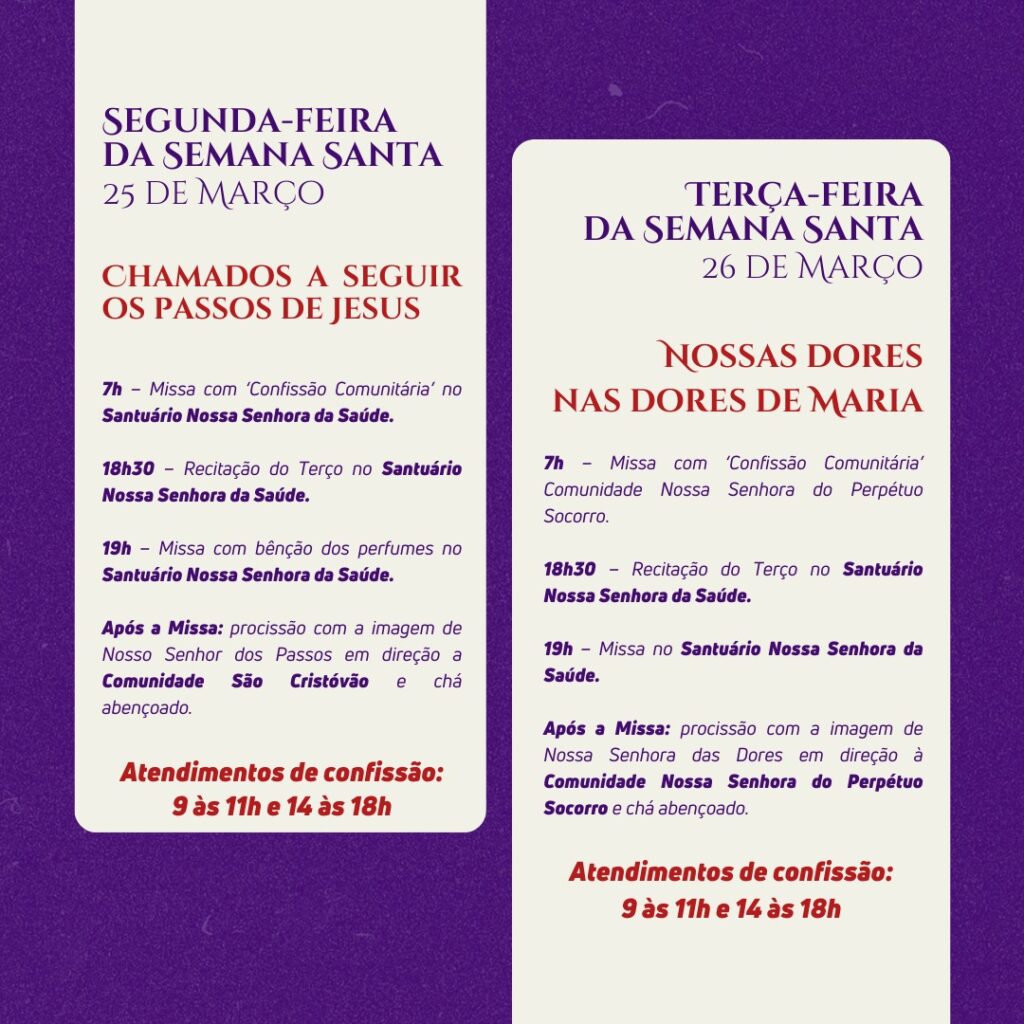 SEGUNDA-FEIRA DA SEMANA SANTA
25 DE MARÇO

CHAMADOS A SEGUIR OS PASSOS DE JESUS

7h – Missa com 'Confissão Comunitária' no Santuário Nossa Senhora da Saúde.

18h30 – Recitação do Terço no Santuário Nossa Senhora da Saúde.

19h – Missa com bênção dos perfumes no Santuário Nossa Senhora da Saúde.

Após a Missa: procissão com a imagem de Nosso Senhor dos Passos em direção a Comunidade São Cristóvão e chá abençoado.

Atendimentos de confissão:
9 às 11h e 14 às 18h

TERÇA-FEIRA DA SEMANA SANTA
26 DE MARÇO

NOSSAS DORES NAS DORES DE MARIA

7h – Missa com 'Confissão Comunitária' Comunidade Nossa Senhora do Perpétuo Socorro.

18h30 – Recitação do Terço no Santuário Nossa Senhora da Saúde.

19h – Missa no Santuário Nossa Senhora da Saúde.

Após a Missa: procissão com a imagem de Nossa Senhora das Dores em direção à Comunidade Nossa Senhora do Perpétuo Socorro e chá abençoado.

Atendimentos de confissão:
9 às 11h e 14 às 18h